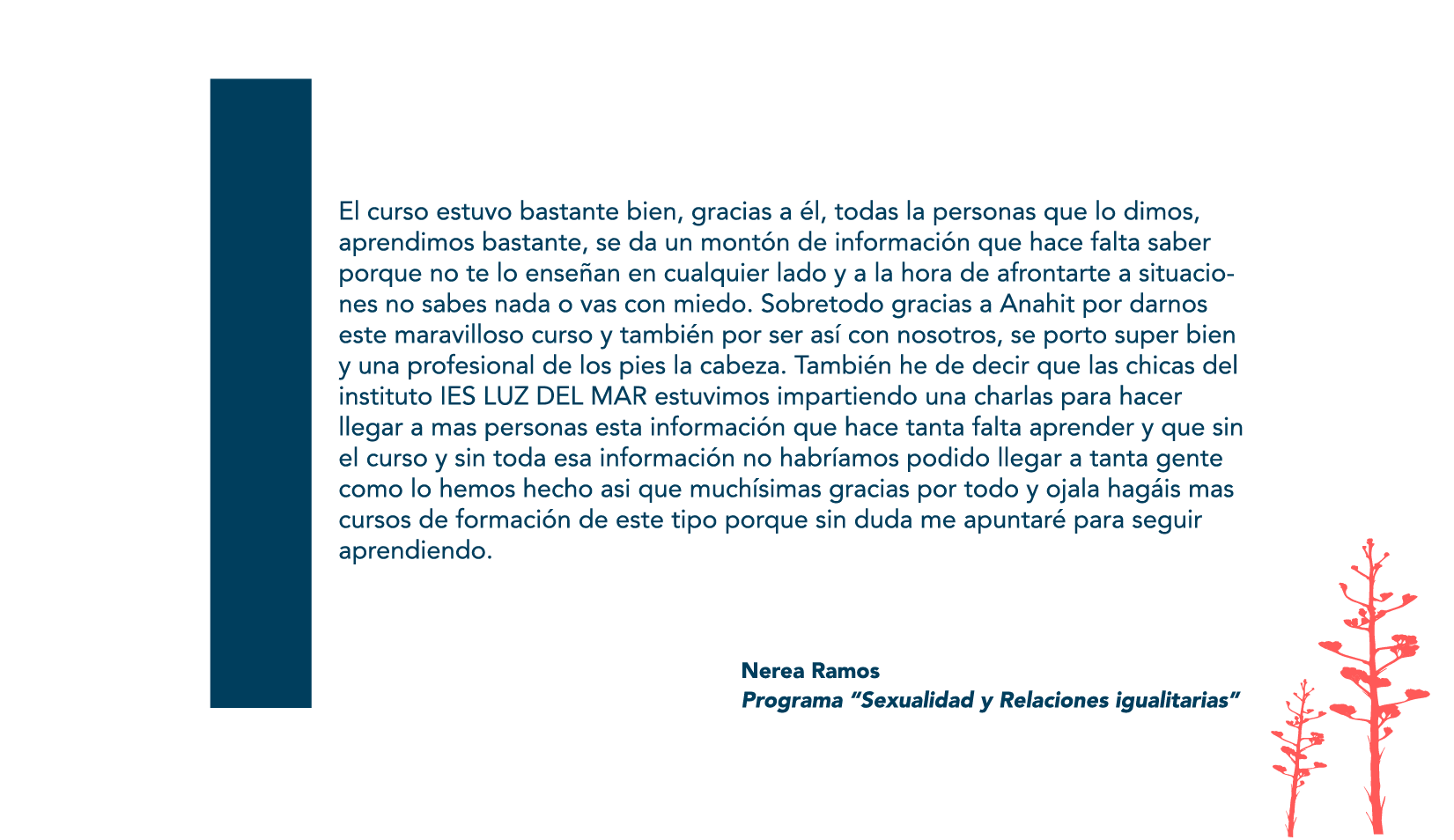 El curso estuvo bastante bien, gracias a él, todas la personas que lo dimos, aprendimos bastante, se da un montón de información que hace falta saber porque no te lo enseñan en cualquier lado y a la hora de afrontarte a situaciones no sabes nada o vas con miedo. Sobretodo gracias a Anahit por darnos este maravilloso curso y también por ser así con nosotros, se porto super bien y una profesional de los pies la cabeza. También he de decir que las chicas del instituto IES LUZ DEL MAR estuvimos impartiendo una charlas para hacer llegar a mas personas esta información que hace tanta falta aprender y que sin el curso y sin toda esa información no habríamos podido llegar a tanta gente como lo hemos hecho asi que muchísimas gracias por todo y ojala hagáis mas cursos de formación de este tipo porque sin duda me apuntaré para seguir aprendiendo.

Nerea Ramos
Programa "Sexualidad y Relaciones igualitarias"